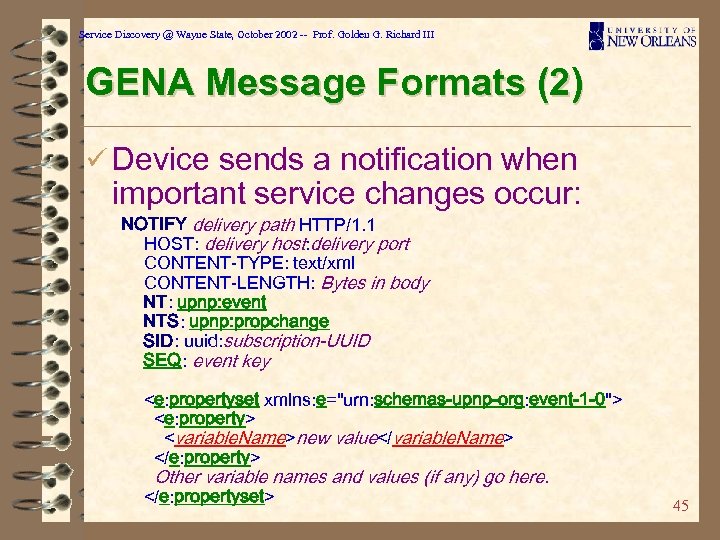 Service Discovery @ Wayne State, October 2002 -- Prof. Golden G. Richard III

UNIVERSITY OF NEW ORLEANS

GENA Message Formats (2)

✓ Device sends a notification when important service changes occur:

NOTIFY delivery path HTTP/1.1
HOST: delivery host:delivery port
CONTENT-TYPE: text/xml
CONTENT-LENGTH: Bytes in body
NT: upnp:event
NTS: upnp:propchange
SID: uuid:subscription-UUID
SEQ: event key

<e:propertyset xmlns:e="urn:schemas-upnp-org:event-1-0">
<e:property>
<variableName>new value</variableName>
</e:property>
Other variable names and values (if any) go here.
</e:propertyset>

45